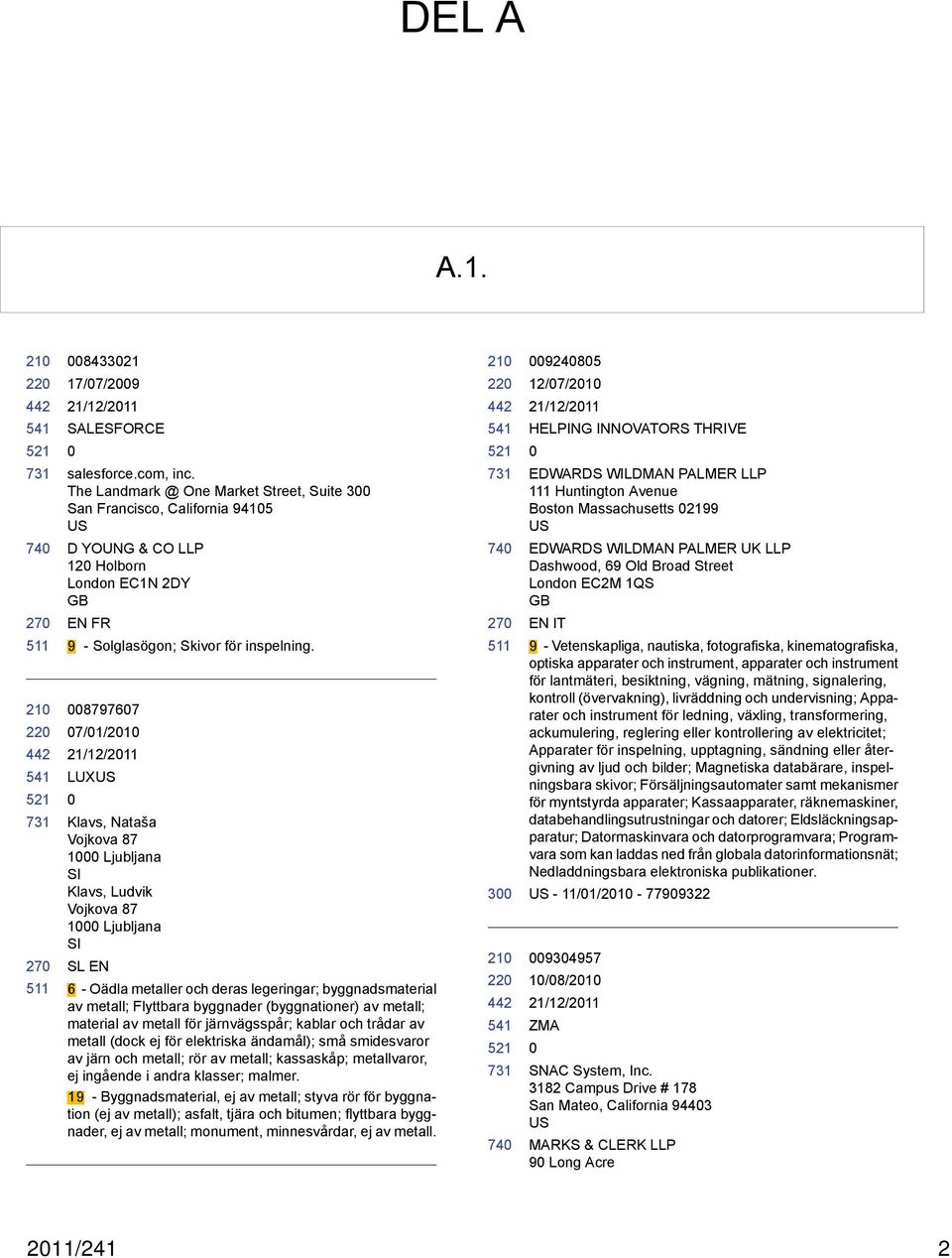 DEL A

A.1.

210 008433021
220 17/07/2009
442 21/12/2011
541 SALESFORCE
521 0
731 salesforce.com, inc.
The Landmark @ One Market Street, Suite 300
San Francisco, California 94105
US
740 D YOUNG & CO LLP
120 Holborn
London EC1N 2DY
GB
270 EN FR
511 9 - Solglasögon; Skivor för inspelning.

210 008797607
220 07/01/2010
442 21/12/2011
541 LUXUS
521 0
731 Klavs, Nataša
Vojkova 87
1000 Ljubljana
SI
Klavs, Ludvik
Vojkova 87
1000 Ljubljana
SI
270 SL EN
511 6 - Oädla metaller och deras legeringar; byggnadsmaterial av metall; Flyttbara byggnader (byggnationer) av metall; material av metall för järnvägsspår; kablar och trådar av metall (dock ej för elektriska ändamål); små smidesvaror av järn och metall; rör av metall; kassaskåp; metallvaror, ej ingående i andra klasser; malmer.
19 - Byggnadsmaterial, ej av metall; styva rör för byggnation (ej av metall); asfalt, tjära och bitumen; flyttbara byggnader, ej av metall; monument, minnesvårdar, ej av metall.

210 009240805
220 12/07/2010
442 21/12/2011
541 HELPING INNOVATORS THRIVE
521 0
731 EDWARDS WILDMAN PALMER LLP
111 Huntington Avenue
Boston Massachusetts 02199
US
740 EDWARDS WILDMAN PALMER UK LLP
Dashwood, 69 Old Broad Street
London EC2M 1QS
GB
270 EN IT
511 9 - Vetenskapliga, nautiska, fotografiska, kinematografiska, optiska apparater och instrument, apparater och instrument för lantmäteri, besiktning, vägning, mätning, signalering, kontroll (övervakning), livräddning och undervisning; Apparater och instrument för ledning, växling, transformering, ackumulering, reglering eller kontrollering av elektricitet; Apparater för inspelning, upptagning, sändning eller återgivning av ljud och bilder; Magnetiska databärare, inspelningsbara skivor; Försäljningsautomater samt mekanismer för myntstyrda apparater; Kassaapparater, räknemaskiner, databehandlingsutrustningar och datorer; Eldsläckningsapparatur; Datormaskinvara och datorprogramvara; Programvara som kan laddas ned från globala datorinformationsnät; Nedladdningsbara elektroniska publikationer.
300 US - 11/01/2010 - 77909322

210 009304957
220 10/08/2010
442 21/12/2011
541 ZMA
521 0
731 SNAC System, Inc.
3182 Campus Drive # 178
San Mateo, California 94403
US
740 MARKS & CLERK LLP
90 Long Acre

2011/241 2